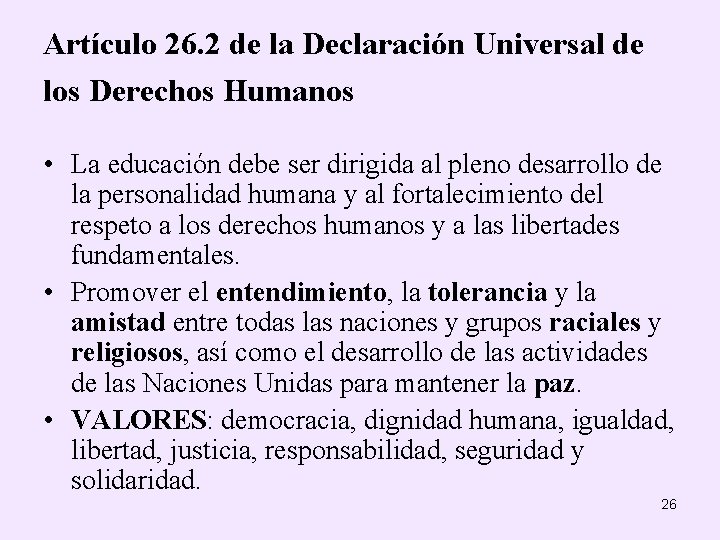 Artículo 26.2 de la Declaración Universal de los Derechos Humanos

• La educación debe ser dirigida al pleno desarrollo de la personalidad humana y al fortalecimiento del respeto a los derechos humanos y a las libertades fundamentales.
• Promover el entendimiento, la tolerancia y la amistad entre todas las naciones y grupos raciales y religiosos, así como el desarrollo de las actividades de las Naciones Unidas para mantener la paz.
• VALORES: democracia, dignidad humana, igualdad, libertad, justicia, responsabilidad, seguridad y solidaridad.

26